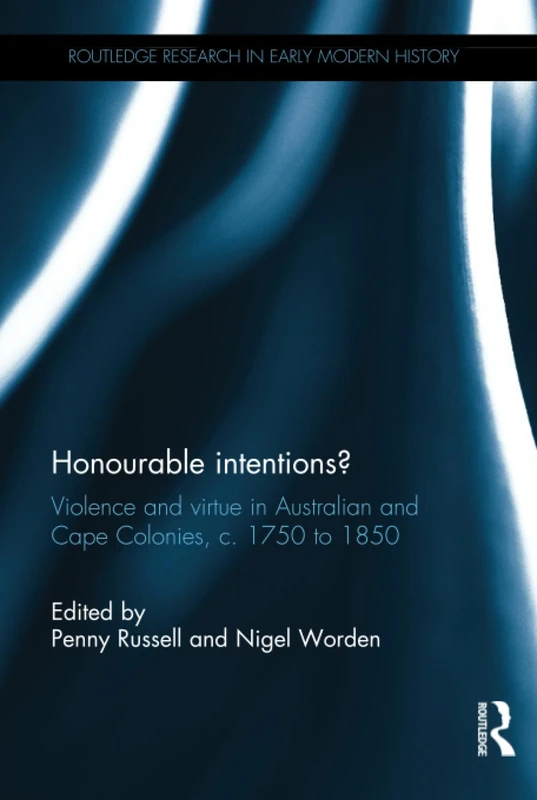 ROUTLEDGE RESEARCH IN EARLY MODERN HISTORY

Honourable intentions?

Violence and virtue in Australian and Cape Colonies, c. 1750 to 1850

Edited by
Penny Russell and Nigel Worden

ROUTLEDGE